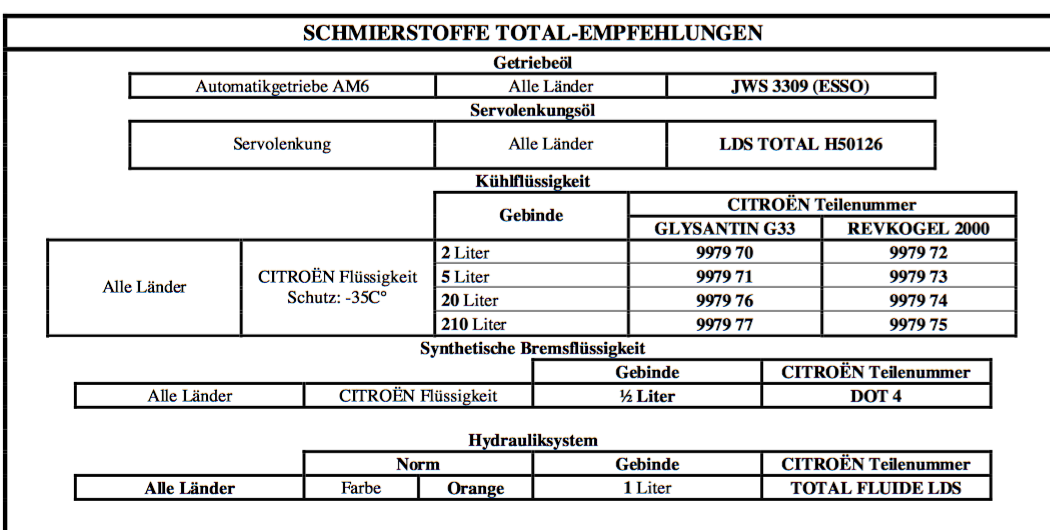 SCHMIERSTOFFE TOTAL-EMPFEHLUNGEN

Getriebeöl

| Automatikgetriebe AM6 | Alle Länder | JWS 3309 (ESSO) |
|---|---|---|

Servolenkungsöl

| Servolenkung | Alle Länder | LDS TOTAL H50126 |
|---|---|---|

Kühlflüssigkeit

| | | Gebinde | CITROËN Teilenummer GLYSANTIN G33 | CITROËN Teilenummer REVKOGEL 2000 |
|---|---|---|---|---|
| Alle Länder | CITROËN Flüssigkeit Schutz: -35C° | 2 Liter | 9979 70 | 9979 72 |
| | | 5 Liter | 9979 71 | 9979 73 |
| | | 20 Liter | 9979 76 | 9979 74 |
| | | 210 Liter | 9979 77 | 9979 75 |

Synthetische Bremsflüssigkeit

| | | Gebinde | CITROËN Teilenummer |
|---|---|---|---|
| Alle Länder | CITROËN Flüssigkeit | ½ Liter | DOT 4 |

Hydrauliksystem

| | Norm | | Gebinde | CITROËN Teilenummer |
|---|---|---|---|---|
| Alle Länder | Farbe | Orange | 1 Liter | TOTAL FLUIDE LDS |